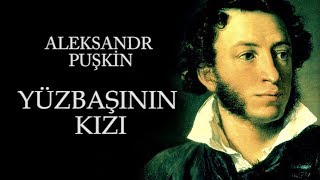 ALEKSANDR PUŞKİN

YÜZBAŞININ KIZI